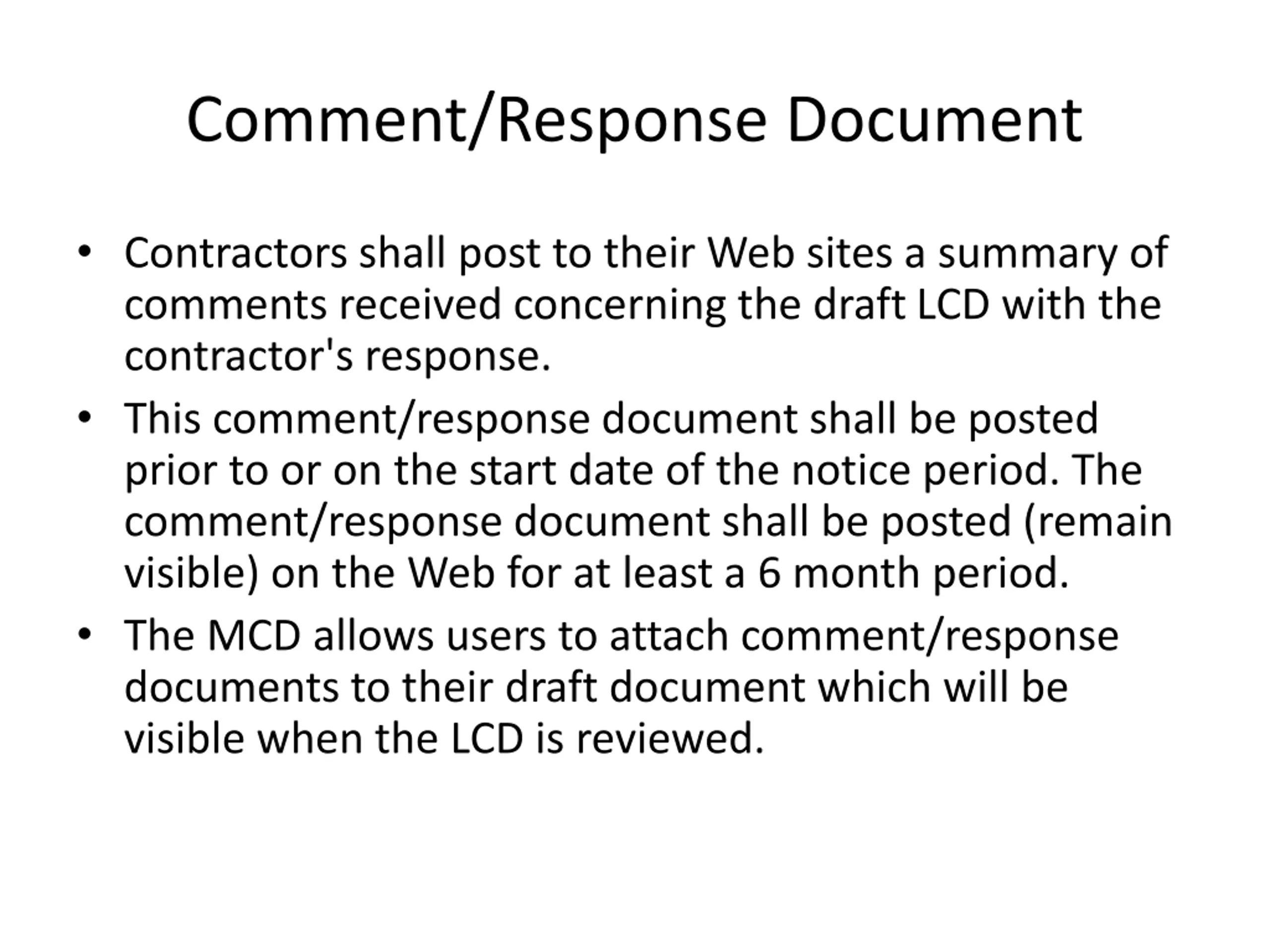 Comment/Response Document

• Contractors shall post to their Web sites a summary of comments received concerning the draft LCD with the contractor's response.
• This comment/response document shall be posted prior to or on the start date of the notice period. The comment/response document shall be posted (remain visible) on the Web for at least a 6 month period.
• The MCD allows users to attach comment/response documents to their draft document which will be visible when the LCD is reviewed.